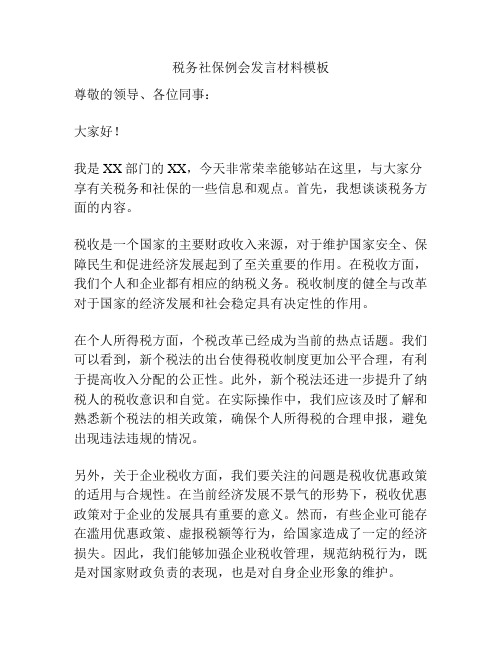 税务社保例会发言材料模板

尊敬的领导、各位同事：

大家好！

我是XX部门的XX，今天非常荣幸能够站在这里，与大家分享有关税务和社保的一些信息和观点。首先，我想谈谈税务方面的内容。

税收是一个国家的主要财政收入来源，对于维护国家安全、保障民生和促进经济发展起到了至关重要的作用。在税收方面，我们个人和企业都有相应的纳税义务。税收制度的健全与改革对于国家的经济发展和社会稳定具有决定性的作用。

在个人所得税方面，个税改革已经成为当前的热点话题。我们可以看到，新个税法的出台使得税收制度更加公平合理，有利于提高收入分配的公正性。此外，新个税法还进一步提升了纳税人的税收意识和自觉。在实际操作中，我们应该及时了解和熟悉新个税法的相关政策，确保个人所得税的合理申报，避免出现违法违规的情况。

另外，关于企业税收方面，我们要关注的问题是税收优惠政策的适用与合规性。在当前经济发展不景气的形势下，税收优惠政策对于企业的发展具有重要的意义。然而，有些企业可能存在滥用优惠政策、虚报税额等行为，给国家造成了一定的经济损失。因此，我们能够加强企业税收管理，规范纳税行为，既是对国家财政负责的表现，也是对自身企业形象的维护。